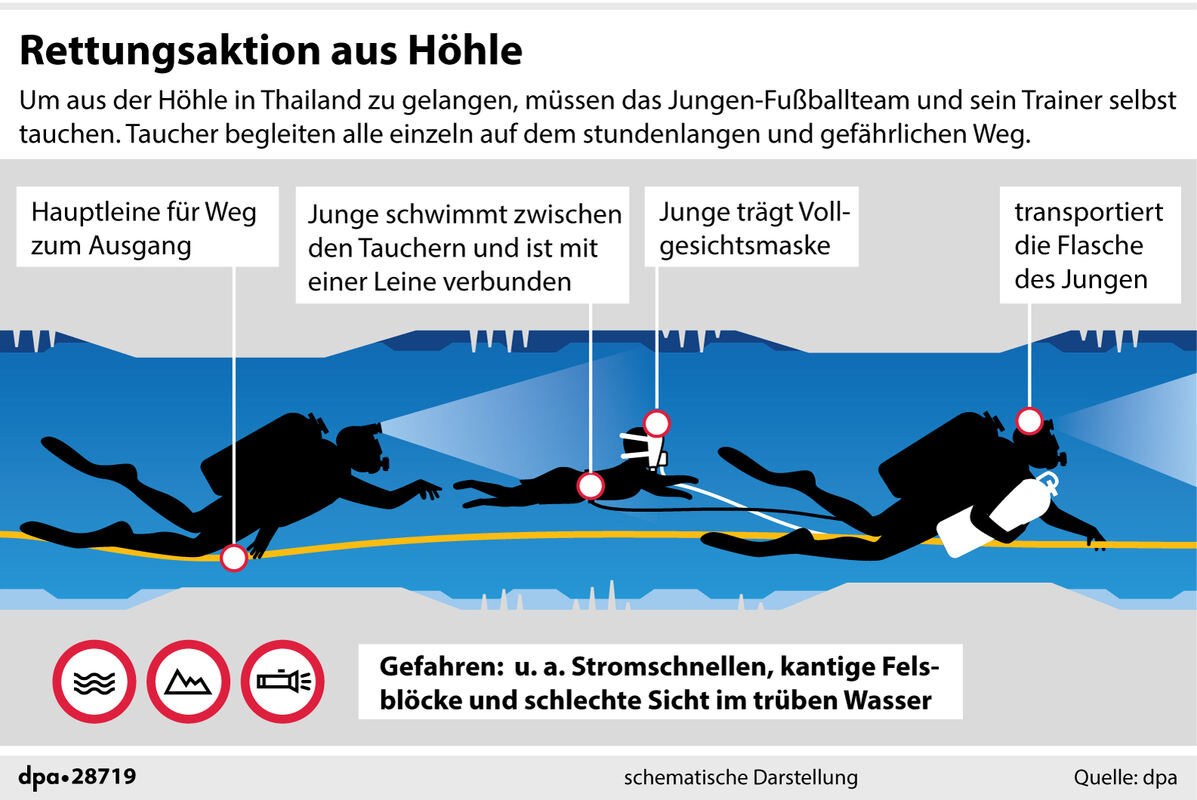 Rettungsaktion aus Höhle

Um aus der Höhle in Thailand zu gelangen, müssen das Jungen-Fußballteam und sein Trainer selbst tauchen. Taucher begleiten alle einzeln auf dem stundenlangen und gefährlichen Weg.

Hauptleine für Weg zum Ausgang

Junge schwimmt zwischen den Tauchern und ist mit einer Leine verbunden

Junge trägt Vollgesichtsmaske

transportiert die Flasche des Jungen

Gefahren: u. a. Stromschnellen, kantige Felsblöcke und schlechte Sicht im trüben Wasser

dpa•28719

schematische Darstellung

Quelle: dpa